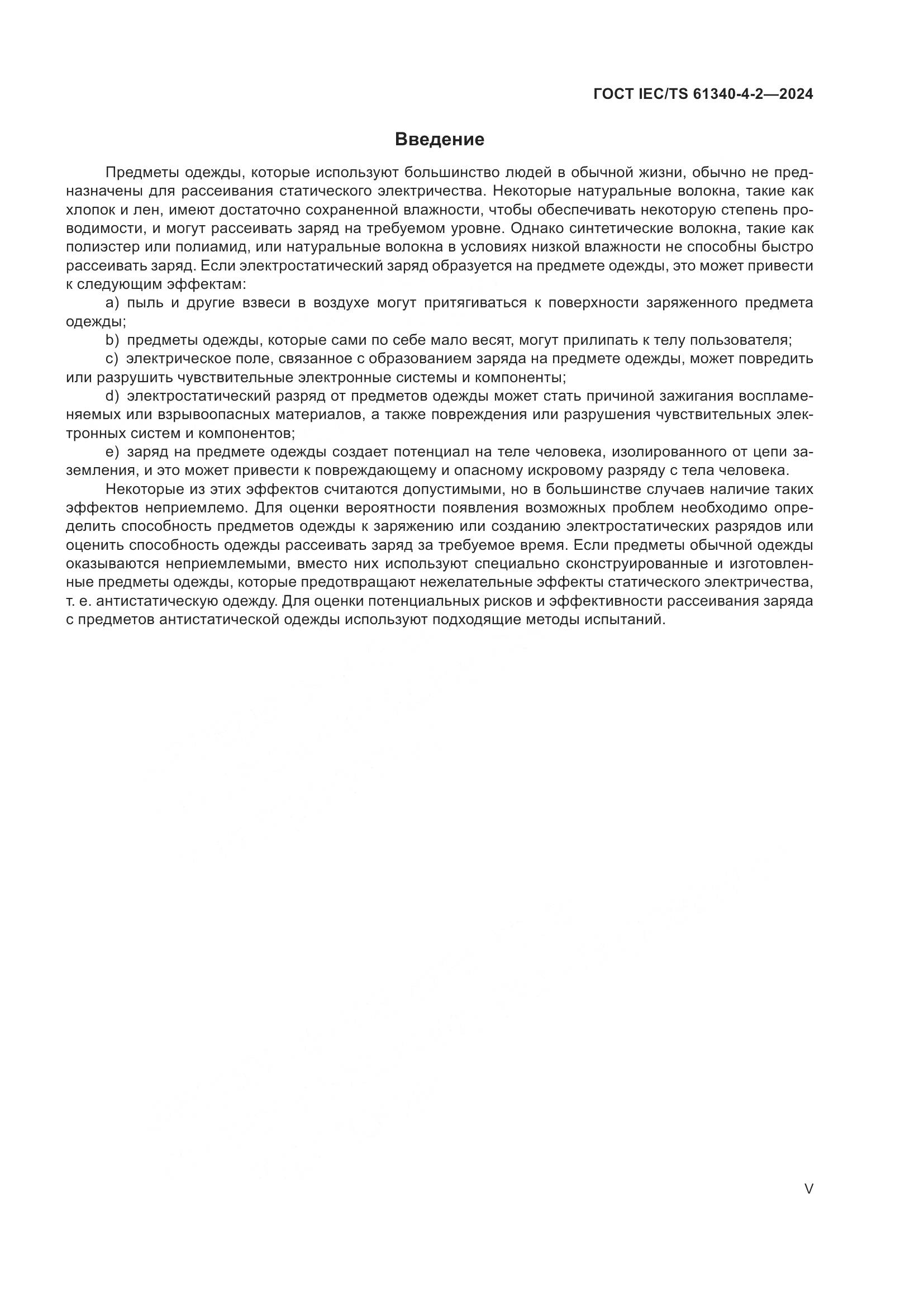 ГОСТ IEC/TS 61340-4-2—2024

Введение

Предметы одежды, которые используют большинство людей в обычной жизни, обычно не предназначены для рассеивания статического электричества. Некоторые натуральные волокна, такие как хлопок и лен, имеют достаточно сохраненной влажности, чтобы обеспечивать некоторую степень проводимости, и могут рассеивать заряд на требуемом уровне. Однако синтетические волокна, такие как полиэстер или полиамид, или натуральные волокна в условиях низкой влажности не способны быстро рассеивать заряд. Если электростатический заряд образуется на предмете одежды, это может привести к следующим эффектам:

a) пыль и другие взвеси в воздухе могут притягиваться к поверхности заряженного предмета одежды;

b) предметы одежды, которые сами по себе мало весят, могут прилипать к телу пользователя;

c) электрическое поле, связанное с образованием заряда на предмете одежды, может повредить или разрушить чувствительные электронные системы и компоненты;

d) электростатический разряд от предметов одежды может стать причиной зажигания воспламеняемых или взрывоопасных материалов, а также повреждения или разрушения чувствительных электронных систем и компонентов;

e) заряд на предмете одежды создает потенциал на теле человека, изолированного от цепи заземления, и это может привести к повреждающему и опасному искровому разряду с тела человека.

Некоторые из этих эффектов считаются допустимыми, но в большинстве случаев наличие таких эффектов неприемлемо. Для оценки вероятности появления возможных проблем необходимо определить способность предметов одежды к заряжению или созданию электростатических разрядов или оценить способность одежды рассеивать заряд за требуемое время. Если предметы обычной одежды оказываются неприемлемыми, вместо них используют специально сконструированные и изготовленные предметы одежды, которые предотвращают нежелательные эффекты статического электричества, т. е. антистатическую одежду. Для оценки потенциальных рисков и эффективности рассеивания заряда с предметов антистатической одежды используют подходящие методы испытаний.

V